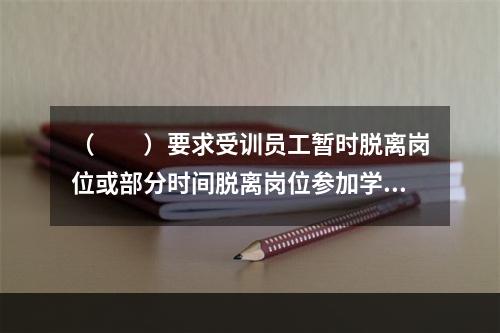 （　　）要求受训员工暂时脱离岗位或部分时间脱离岗位参加学...